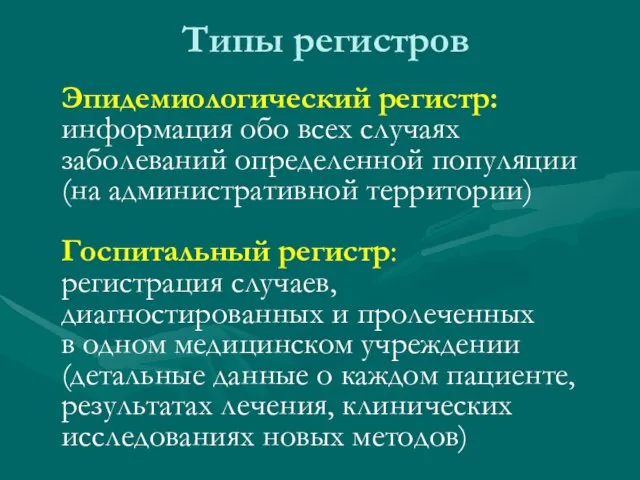 Типы регистров

Эпидемиологический регистр: информация обо всех случаях заболеваний определенной популяции (на административной территории)

Госпитальный регистр: регистрация случаев, диагностированных и пролеченных в одном медицинском учреждении (детальные данные о каждом пациенте, результатах лечения, клинических исследованиях новых методов)